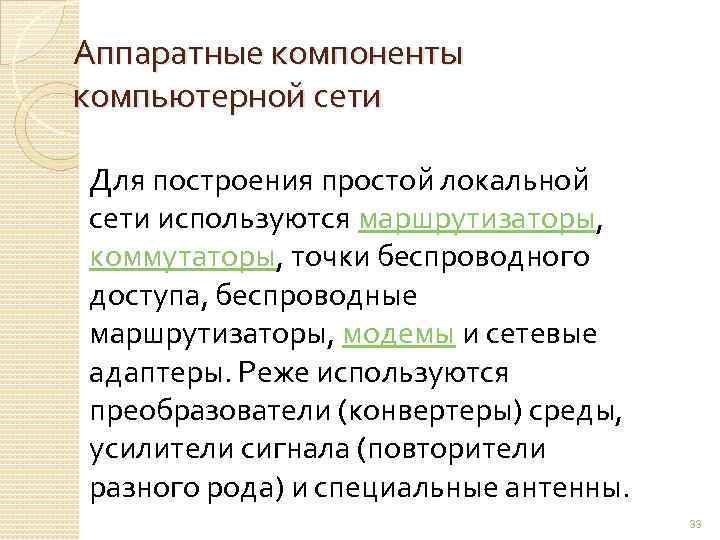 Аппаратные компоненты компьютерной сети

Для построения простой локальной сети используются маршрутизаторы, коммутаторы, точки беспроводного доступа, беспроводные маршрутизаторы, модемы и сетевые адаптеры. Реже используются преобразователи (конвертеры) среды, усилители сигнала (повторители разного рода) и специальные антенны.

33